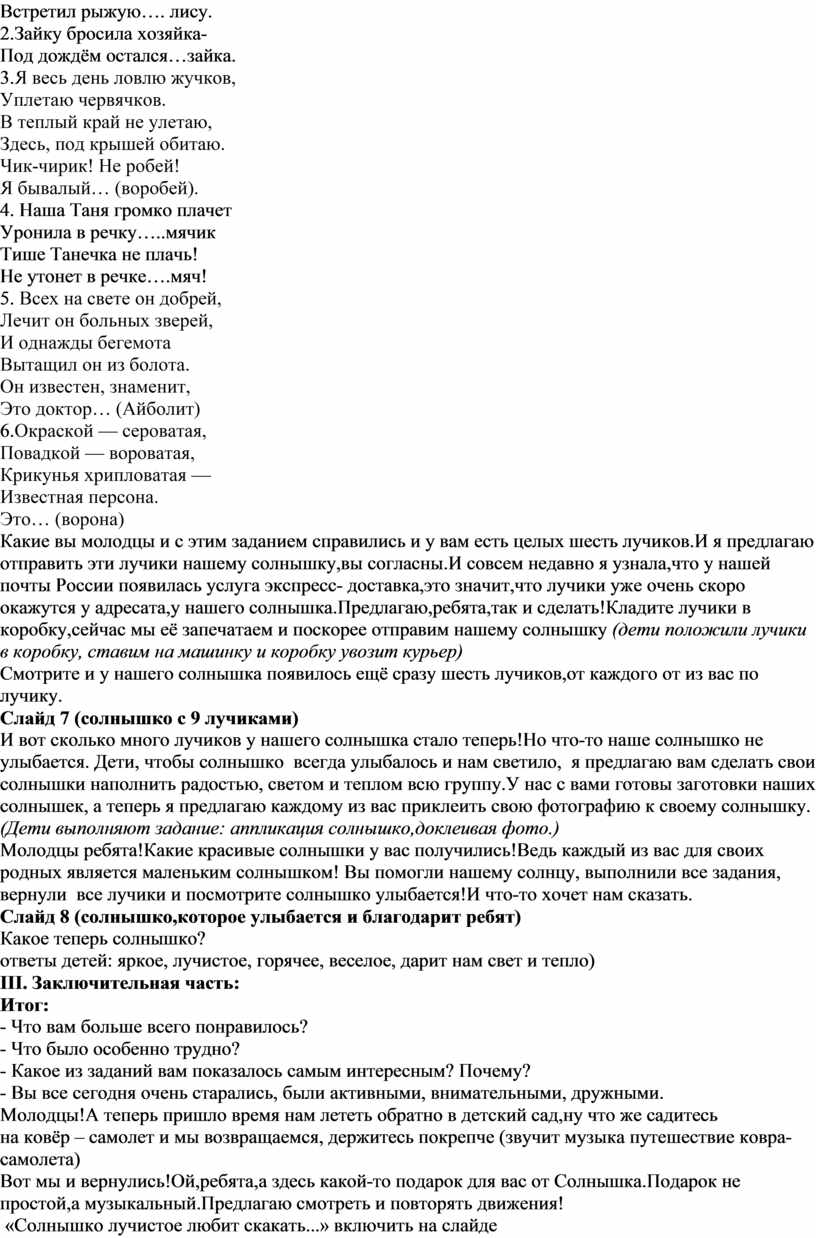 Встретил рыжую…. лису.
2.Зайку бросила хозяйка-
Под дождём остался…зайка.
3.Я весь день ловлю жучков,
Уплетаю червячков.
В теплый край не улетаю,
Здесь, под крышей обитаю.
Чик-чирик! Не робей!
Я бывалый… (воробей).
4. Наша Таня громко плачет
Уронила в речку…..мячик
Тише Танечка не плачь!
Не утонет в речке….мяч!
5. Всех на свете он добрей,
Лечит он больных зверей,
И однажды бегемота
Вытащил он из болота.
Он известен, знаменит,
Это доктор… (Айболит)
6.Окраской — сероватая,
Повадкой — вороватая,
Крикунья хрипловатая —
Известная персона.
Это… (ворона)
Какие вы молодцы и с этим заданием справились и у вам есть целых шесть лучиков.И я предлагаю отправить эти лучики нашему солнышку,вы согласны.И совсем недавно я узнала,что у нашей почты России появилась услуга экспресс- доставка,это значит,что лучики уже очень скоро окажутся у адресата,у нашего солнышка.Предлагаю,ребята,так и сделать!Кладите лучики в коробку,сейчас мы её запечатаем и поскорее отправим нашему солнышку (дети положили лучики в коробку, ставим на машинку и коробку увозит курьер)
Смотрите и у нашего солнышка появилось ещё сразу шесть лучиков,от каждого от из вас по лучику.
Слайд 7 (солнышко с 9 лучиками)
И вот сколько много лучиков у нашего солнышка стало теперь!Но что-то наше солнышко не улыбается. Дети, чтобы солнышко всегда улыбалось и нам светило, я предлагаю вам сделать свои солнышки наполнить радостью, светом и теплом всю группу.У нас с вами готовы заготовки наших солнышек, а теперь я предлагаю каждому из вас приклеить свою фотографию к своему солнышку. (Дети выполняют задание: аппликация солнышко,доклеивая фото.)
Молодцы ребята!Какие красивые солнышки у вас получились!Ведь каждый из вас для своих родных является маленьким солнышком! Вы помогли нашему солнцу, выполнили все задания, вернули все лучики и посмотрите солнышко улыбается!И что-то хочет нам сказать.
Слайд 8 (солнышко,которое улыбается и благодарит ребят)
Какое теперь солнышко?
ответы детей: яркое, лучистое, горячее, веселое, дарит нам свет и тепло)
III. Заключительная часть:
Итог:
- Что вам больше всего понравилось?
- Что было особенно трудно?
- Какое из заданий вам показалось самым интересным? Почему?
- Вы все сегодня очень старались, были активными, внимательными, дружными.
Молодцы!А теперь пришло время нам лететь обратно в детский сад,ну что же садитесь на ковёр – самолет и мы возвращаемся, держитесь покрепче (звучит музыка путешествие ковра-самолета)
Вот мы и вернулись!Ой,ребята,а здесь какой-то подарок для вас от Солнышка.Подарок не простой,а музыкальный.Предлагаю смотреть и повторять движения!
«Солнышко лучистое любит скакать...» включить на слайде